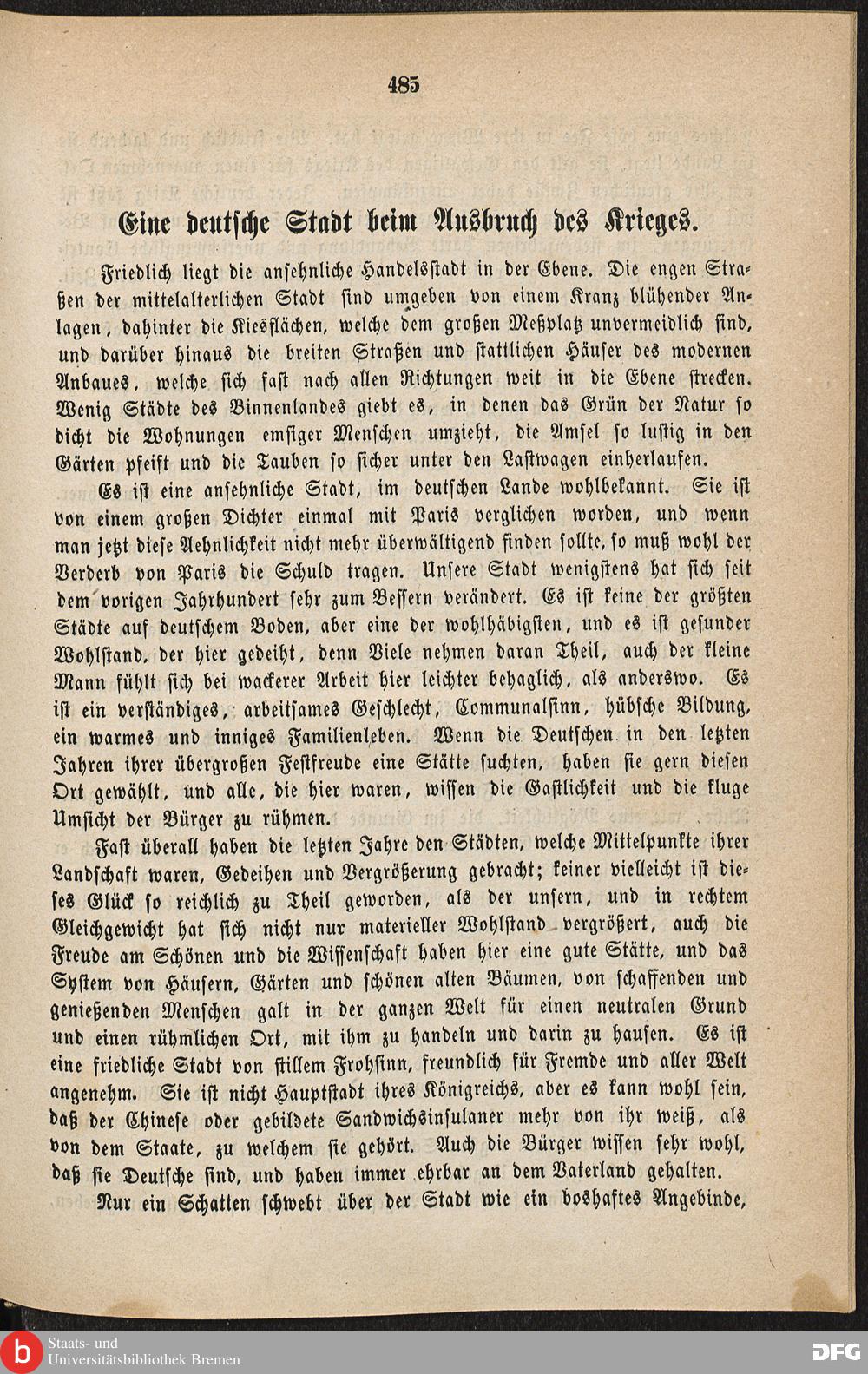 485

Eine deutsche Stadt beim Ausbruch des Krieges.

Friedlich liegt die ansehnliche Handelsstadt in der Ebene. Die engen Straßen der mittelalterlichen Stadt sind umgeben von einem Kranz blühender Anlagen, dahinter die Kiesflächen, welche dem großen Meßplatz unvermeidlich sind, und darüber hinaus die breiten Straßen und stattlichen Häuser des modernen Anbaues, welche sich fast nach allen Richtungen weit in die Ebene strecken. Wenig Städte des Binnenlandes giebt es, in denen das Grün der Natur so dicht die Wohnungen emsiger Menschen umzieht, die Amsel so lustig in den Gärten pfeift und die Tauben so sicher unter den Lastwagen einherlaufen.

Es ist eine ansehnliche Stadt, im deutschen Lande wohlbekannt. Sie ist von einem großen Dichter einmal mit Paris verglichen worden, und wenn man jetzt diese Aehnlichkeit nicht mehr überwältigend finden sollte, so muß wohl der Verderb von Paris die Schuld tragen. Unsere Stadt wenigstens hat sich seit dem vorigen Jahrhundert sehr zum Bessern verändert. Es ist keine der größten Städte auf deutschem Boden, aber eine der wohlhäbigsten, und es ist gesunder Wohlstand, der hier gedeiht, denn Viele nehmen daran Theil, auch der kleine Mann fühlt sich bei wackerer Arbeit hier leichter behaglich, als anderswo. Es ist ein verständiges, arbeitsames Geschlecht, Communalsinn, hübsche Bildung, ein warmes und inniges Familienleben. Wenn die Deutschen in den letzten Jahren ihrer übergroßen Festfreude eine Stätte suchten, haben sie gern diesen Ort gewählt, und alle, die hier waren, wissen die Gastlichkeit und die kluge Umsicht der Bürger zu rühmen.

Fast überall haben die letzten Jahre den Städten, welche Mittelpunkte ihrer Landschaft waren, Gedeihen und Vergrößerung gebracht; keiner vielleicht ist dieses Glück so reichlich zu Theil geworden, als der unsern, und in rechtem Gleichgewicht hat sich nicht nur materieller Wohlstand vergrößert, auch die Freude am Schönen und die Wissenschaft haben hier eine gute Stätte, und das System von Häusern, Gärten und schönen alten Bäumen, von schaffenden und genießenden Menschen galt in der ganzen Welt für einen neutralen Grund und einen rühmlichen Ort, mit ihm zu handeln und darin zu hausen. Es ist eine friedliche Stadt von stillem Frohsinn, freundlich für Fremde und aller Welt angenehm. Sie ist nicht Hauptstadt ihres Königreichs, aber es kann wohl sein, daß der Chinese oder gebildete Sandwichsinsulaner mehr von ihr weiß, als von dem Staate, zu welchem sie gehört. Auch die Bürger wissen sehr wohl, daß sie Deutsche sind, und haben immer ehrbar an dem Vaterland gehalten.

Nur ein Schatten schwebt über der Stadt wie ein boshaftes Angebinde,

Staats- und Universitätsbibliothek Bremen

DFG